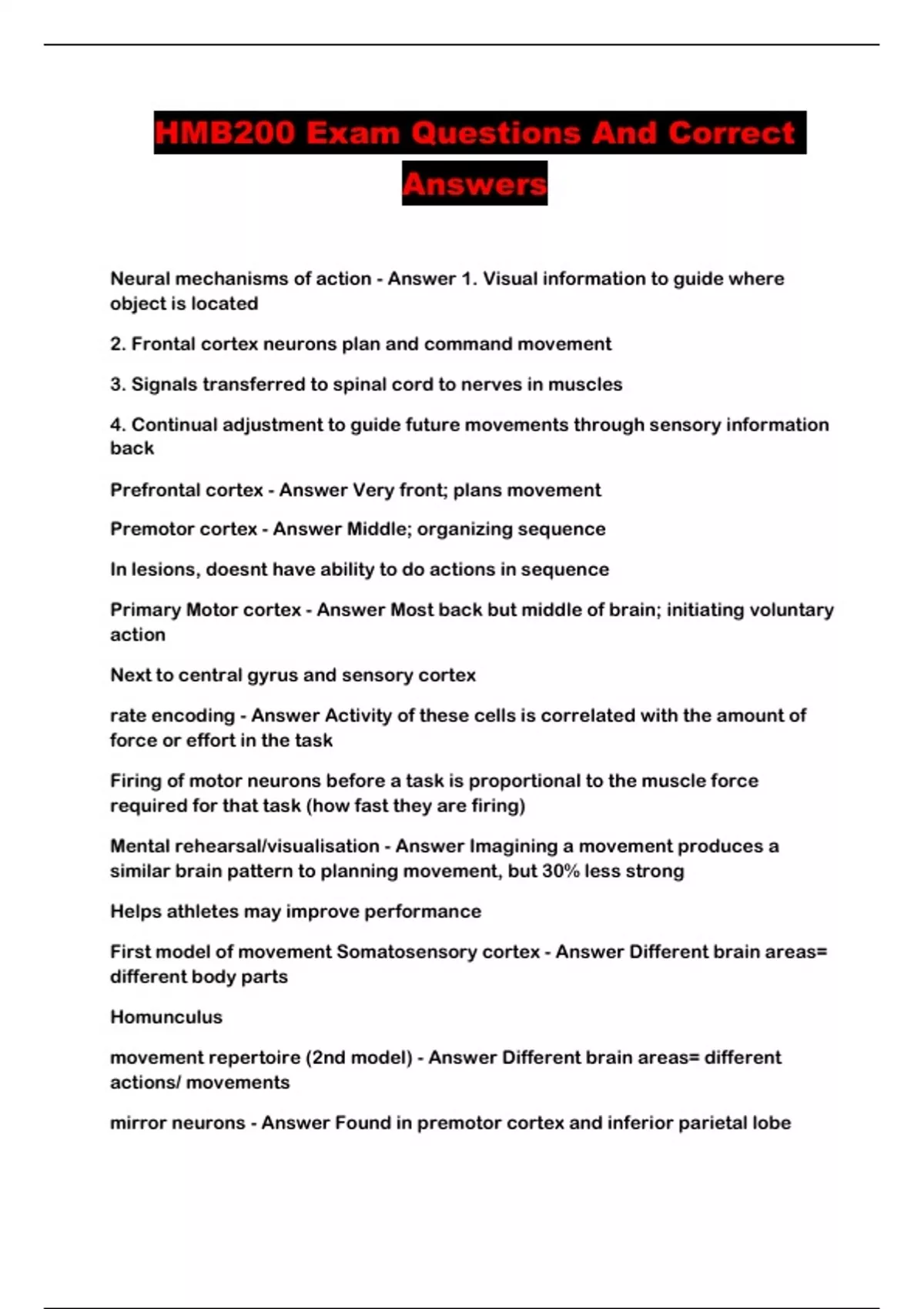 HMB200 Exam Questions And Correct Answers

Neural mechanisms of action - Answer 1. Visual information to guide where object is located

2. Frontal cortex neurons plan and command movement

3. Signals transferred to spinal cord to nerves in muscles

4. Continual adjustment to guide future movements through sensory information back

Prefrontal cortex - Answer Very front; plans movement

Premotor cortex - Answer Middle; organizing sequence

In lesions, doesnt have ability to do actions in sequence

Primary Motor cortex - Answer Most back but middle of brain; initiating voluntary action

Next to central gyrus and sensory cortex

rate encoding - Answer Activity of these cells is correlated with the amount of force or effort in the task

Firing of motor neurons before a task is proportional to the muscle force required for that task (how fast they are firing)

Mental rehearsal/visualisation - Answer Imagining a movement produces a similar brain pattern to planning movement, but 30% less strong

Helps athletes may improve performance

First model of movement Somatosensory cortex - Answer Different brain areas= different body parts

Homunculus

movement repertoire (2nd model) - Answer Different brain areas= different actions/ movements

mirror neurons - Answer Found in premotor cortex and inferior parietal lobe